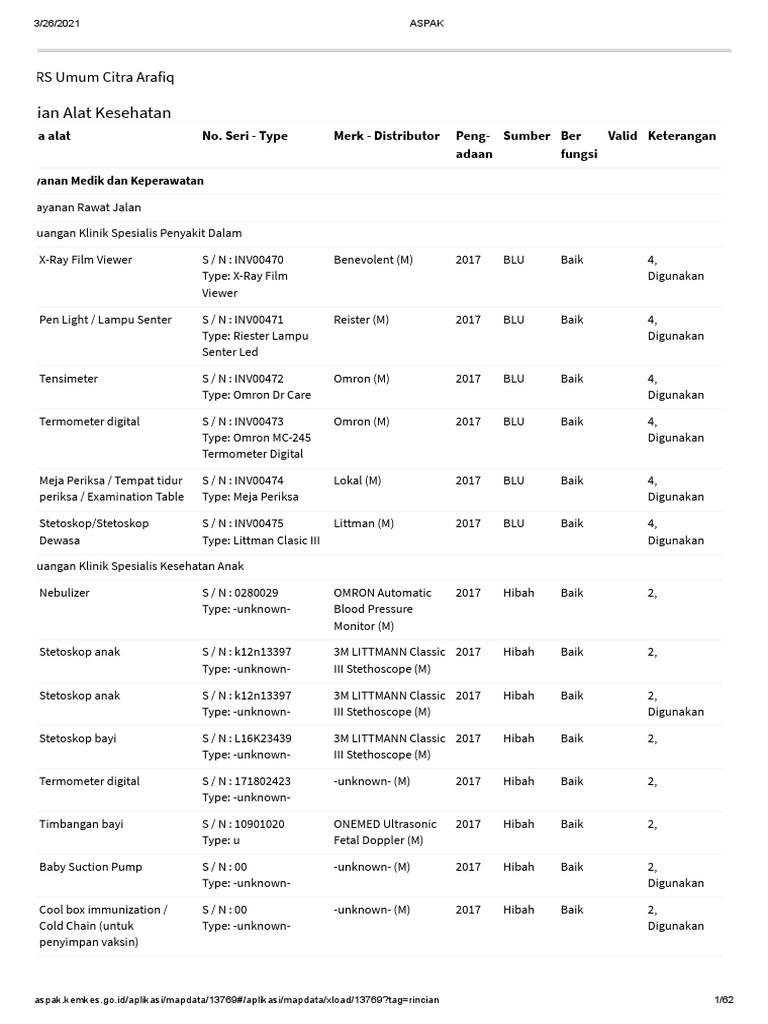 3/26/2021 ASPAK

RS Umum Citra Arafiq

ian Alat Kesehatan

| a alat | No. Seri - Type | Merk - Distributor | Peng-adaan | Sumber | Ber fungsi | Valid | Keterangan |
|---|---|---|---|---|---|---|---|
| yanan Medik dan Keperawatan | | | | | | | |
| ayanan Rawat Jalan | | | | | | | |
| uangan Klinik Spesialis Penyakit Dalam | | | | | | | |
| X-Ray Film Viewer | S / N : INV00470 Type: X-Ray Film Viewer | Benevolent (M) | 2017 | BLU | Baik | | 4, Digunakan |
| Pen Light / Lampu Senter | S / N : INV00471 Type: Riester Lampu Senter Led | Reister (M) | 2017 | BLU | Baik | | 4, Digunakan |
| Tensimeter | S / N : INV00472 Type: Omron Dr Care | Omron (M) | 2017 | BLU | Baik | | 4, Digunakan |
| Termometer digital | S / N : INV00473 Type: Omron MC-245 Termometer Digital | Omron (M) | 2017 | BLU | Baik | | 4, Digunakan |
| Meja Periksa / Tempat tidur periksa / Examination Table | S / N : INV00474 Type: Meja Periksa | Lokal (M) | 2017 | BLU | Baik | | 4, Digunakan |
| Stetoskop/Stetoskop Dewasa | S / N : INV00475 Type: Littman Clasic III | Littman (M) | 2017 | BLU | Baik | | 4, Digunakan |
| uangan Klinik Spesialis Kesehatan Anak | | | | | | | |
| Nebulizer | S / N : 0280029 Type: -unknown- | OMRON Automatic Blood Pressure Monitor (M) | 2017 | Hibah | Baik | | 2, |
| Stetoskop anak | S / N : k12n13397 Type: -unknown- | 3M LITTMANN Classic III Stethoscope (M) | 2017 | Hibah | Baik | | 2, |
| Stetoskop anak | S / N : k12n13397 Type: -unknown- | 3M LITTMANN Classic III Stethoscope (M) | 2017 | Hibah | Baik | | 2, Digunakan |
| Stetoskop bayi | S / N : L16K23439 Type: -unknown- | 3M LITTMANN Classic III Stethoscope (M) | 2017 | Hibah | Baik | | 2, |
| Termometer digital | S / N : 171802423 Type: -unknown- | -unknown- (M) | 2017 | Hibah | Baik | | 2, |
| Timbangan bayi | S / N : 10901020 Type: u | ONEMED Ultrasonic Fetal Doppler (M) | 2017 | Hibah | Baik | | 2, |
| Baby Suction Pump | S / N : 00 Type: -unknown- | -unknown- (M) | 2017 | Hibah | Baik | | 2, Digunakan |
| Cool box immunization / Cold Chain (untuk penyimpan vaksin) | S / N : 00 Type: -unknown- | -unknown- (M) | 2017 | Hibah | Baik | | 2, Digunakan |

aspak.kemkes.go.id/aplikasi/mapdata/13769#/aplikasi/mapdata/xload/13769?tag=rincian 1/62